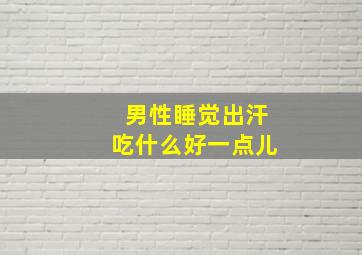 男性睡觉出汗
吃什么好一点儿